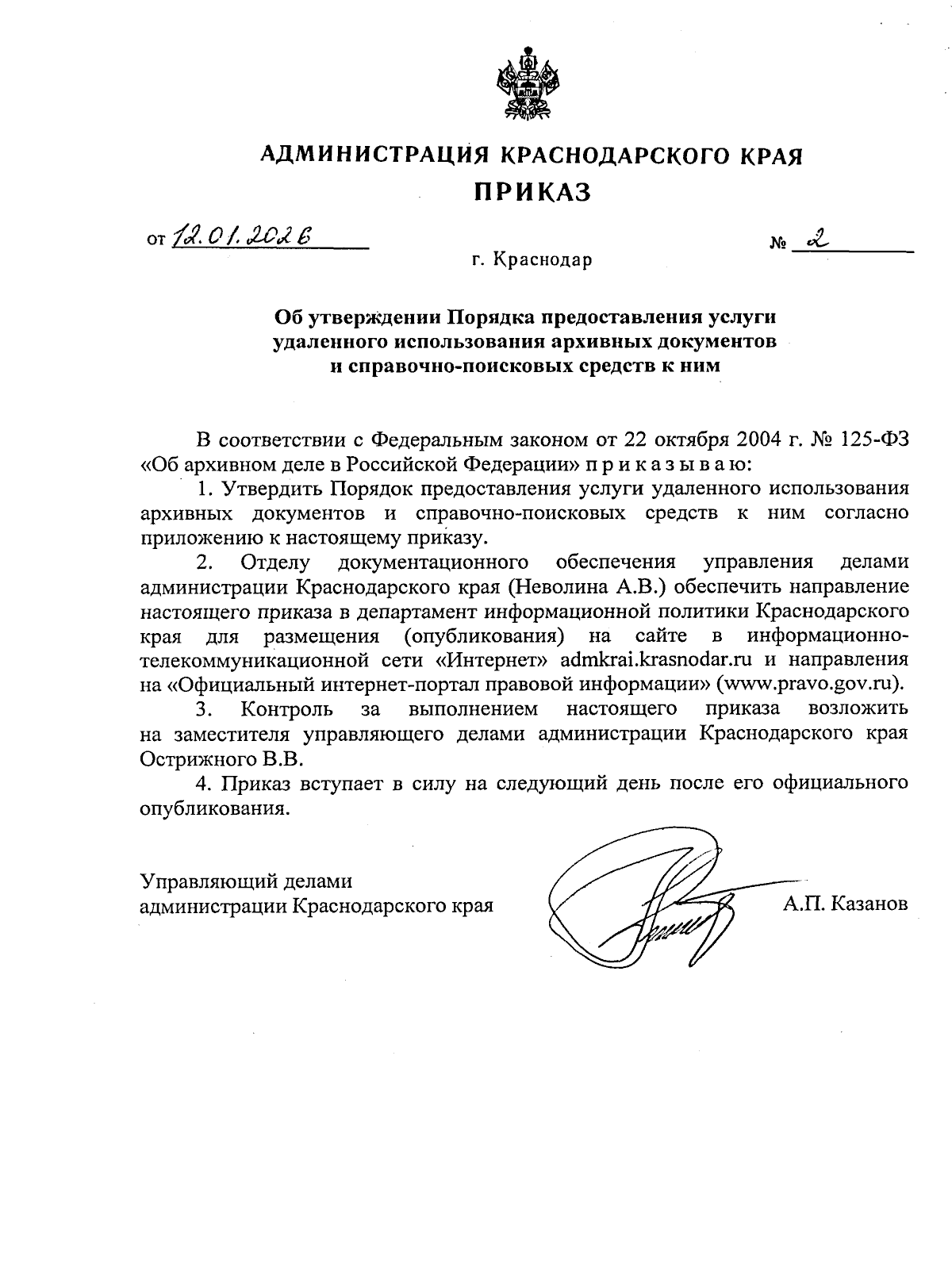 АДМИНИСТРАЦИЯ КРАСНОДАРСКОГО КРАЯ
ПРИКАЗ

от 12.01.2026 № 2

г. Краснодар

Об утверждении Порядка предоставления услуги удаленного использования архивных документов и справочно-поисковых средств к ним

В соответствии с Федеральным законом от 22 октября 2004 г. № 125-ФЗ «Об архивном деле в Российской Федерации» п р и к а з ы в а ю:

1. Утвердить Порядок предоставления услуги удаленного использования архивных документов и справочно-поисковых средств к ним согласно приложению к настоящему приказу.

2. Отделу документационного обеспечения управления делами администрации Краснодарского края (Неволина А.В.) обеспечить направление настоящего приказа в департамент информационной политики Краснодарского края для размещения (опубликования) на сайте в информационно-телекоммуникационной сети «Интернет» admkrai.krasnodar.ru и направления на «Официальный интернет-портал правовой информации» (www.pravo.gov.ru).

3. Контроль за выполнением настоящего приказа возложить на заместителя управляющего делами администрации Краснодарского края Острижного В.В.

4. Приказ вступает в силу на следующий день после его официального опубликования.

Управляющий делами
администрации Краснодарского края А.П. Казанов